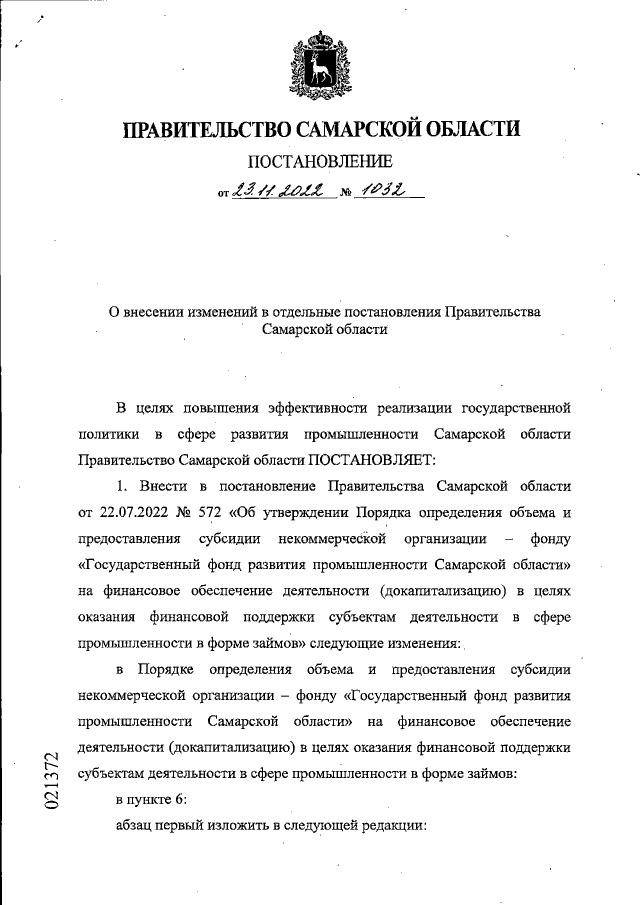 ПРАВИТЕЛЬСТВО САМАРСКОЙ ОБЛАСТИ

ПОСТАНОВЛЕНИЕ

от 23.11.2022 № 1032

О внесении изменений в отдельные постановления Правительства Самарской области

В целях повышения эффективности реализации государственной политики в сфере развития промышленности Самарской области Правительство Самарской области ПОСТАНОВЛЯЕТ:

1. Внести в постановление Правительства Самарской области от 22.07.2022 № 572 «Об утверждении Порядка определения объема и предоставления субсидии некоммерческой организации – фонду «Государственный фонд развития промышленности Самарской области» на финансовое обеспечение деятельности (докапитализацию) в целях оказания финансовой поддержки субъектам деятельности в сфере промышленности в форме займов» следующие изменения:

в Порядке определения объема и предоставления субсидии некоммерческой организации – фонду «Государственный фонд развития промышленности Самарской области» на финансовое обеспечение деятельности (докапитализацию) в целях оказания финансовой поддержки субъектам деятельности в сфере промышленности в форме займов:

в пункте 6:

абзац первый изложить в следующей редакции:

021372